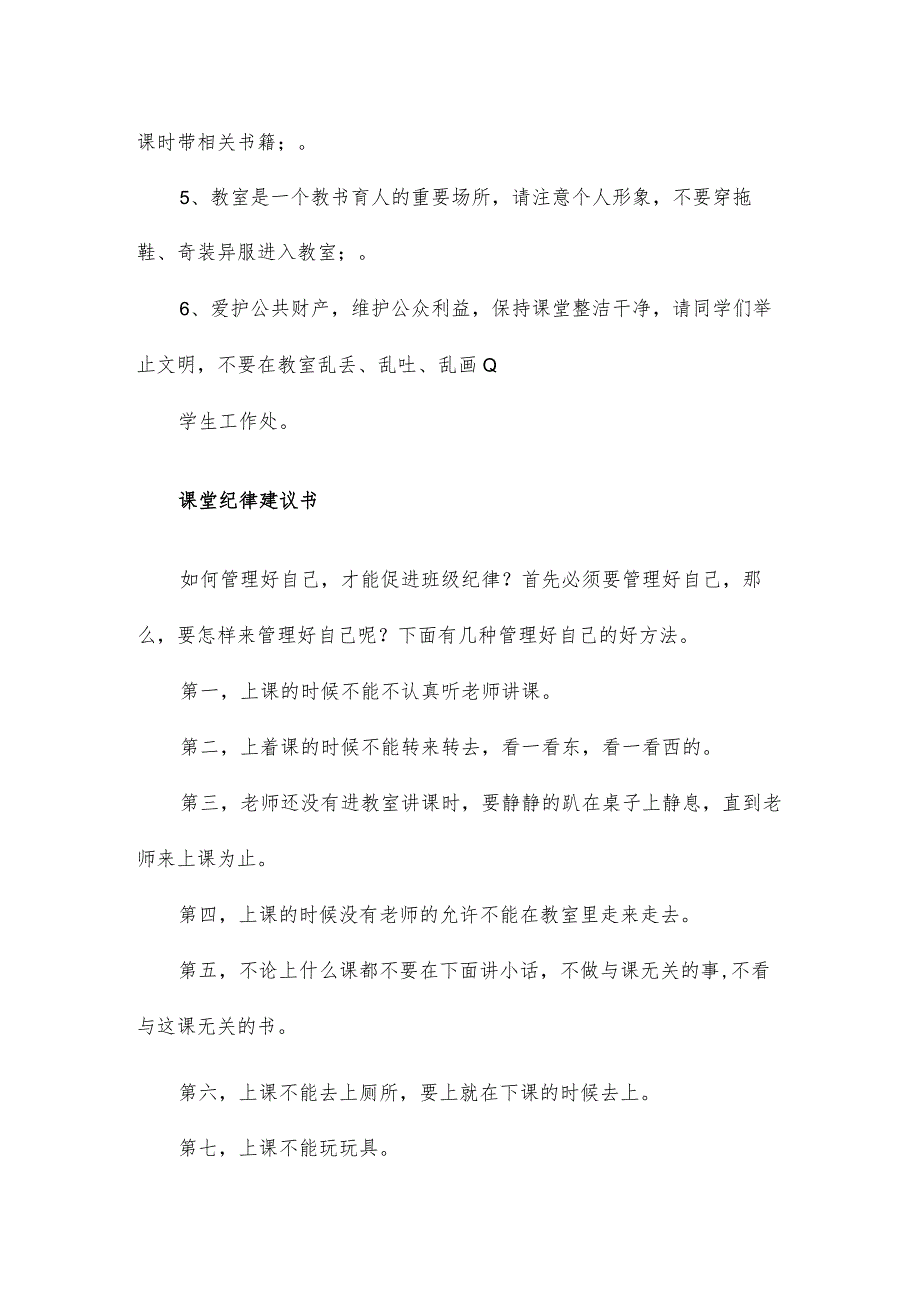 课时带相关书籍；。

5、教室是一个教书育人的重要场所，请注意个人形象，不要穿拖鞋、奇装异服进入教室；。

6、爱护公共财产，维护公众利益，保持课堂整洁干净，请同学们举止文明，不要在教室乱丢、乱吐、乱画Q

学生工作处。

课堂纪律建议书

如何管理好自己，才能促进班级纪律？首先必须要管理好自己，那么，要怎样来管理好自己呢？下面有几种管理好自己的好方法。

第一，上课的时候不能不认真听老师讲课。

第二，上着课的时候不能转来转去，看一看东，看一看西的。

第三，老师还没有进教室讲课时，要静静的趴在桌子上静息，直到老师来上课为止。

第四，上课的时候没有老师的允许不能在教室里走来走去。

第五，不论上什么课都不要在下面讲小话，不做与课无关的事,不看与这课无关的书。

第六，上课不能去上厕所，要上就在下课的时候去上。

第七，上课不能玩玩具。